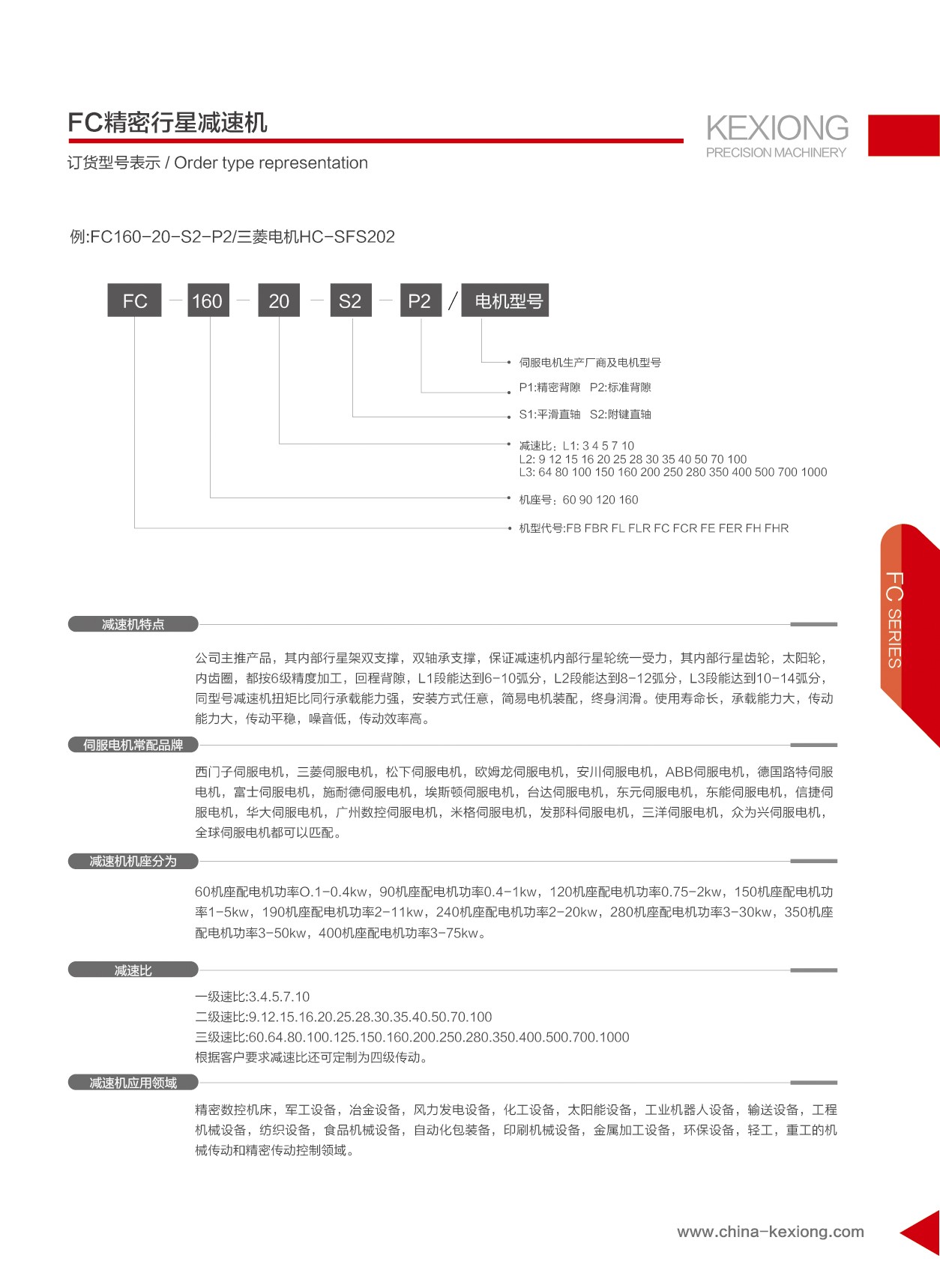 FC精密行星减速机

KEXIONG
PRECISION MACHINERY

订货型号表示 / Order type representation

例:FC160-20-S2-P2/三菱电机HC-SFS202

FC — 160 — 20 — S2 — P2 / 电机型号

伺服电机生产厂商及电机型号

P1:精密背隙 P2:标准背隙

S1:平滑直轴 S2:附键直轴

减速比：L1: 3 4 5 7 10
L2: 9 12 15 16 20 25 28 30 35 40 50 70 100
L3: 64 80 100 150 160 200 250 280 350 400 500 700 1000

机座号：60 90 120 160

机型代号:FB FBR FL FLR FC FCR FE FER FH FHR

FC SERIES

减速机特点

公司主推产品，其内部行星架双支撑，双轴承支撑，保证减速机内部行星轮统一受力，其内部行星齿轮，太阳轮，内齿圈，都按6级精度加工，回程背隙，L1段能达到6-10弧分，L2段能达到8-12弧分，L3段能达到10-14弧分，同型号减速机扭矩比同行承载能力强，安装方式任意，简易电机装配，终身润滑。使用寿命长，承载能力大，传动能力大，传动平稳，噪音低，传动效率高。

伺服电机常配品牌

西门子伺服电机，三菱伺服电机，松下伺服电机，欧姆龙伺服电机，安川伺服电机，ABB伺服电机，德国路特伺服电机，富士伺服电机，施耐德伺服电机，埃斯顿伺服电机，台达伺服电机，东元伺服电机，东能伺服电机，信捷伺服电机，华大伺服电机，广州数控伺服电机，米格伺服电机，发那科伺服电机，三洋伺服电机，众为兴伺服电机，全球伺服电机都可以匹配。

减速机机座分为

60机座配电机功率O.1-0.4kw，90机座配电机功率0.4-1kw，120机座配电机功率0.75-2kw，150机座配电机功率1-5kw，190机座配电机功率2-11kw，240机座配电机功率2-20kw，280机座配电机功率3-30kw，350机座配电机功率3-50kw，400机座配电机功率3-75kw。

减速比

一级速比:3.4.5.7.10
二级速比:9.12.15.16.20.25.28.30.35.40.50.70.100
三级速比:60.64.80.100.125.150.160.200.250.280.350.400.500.700.1000
根据客户要求减速比还可定制为四级传动。

减速机应用领域

精密数控机床，军工设备，冶金设备，风力发电设备，化工设备，太阳能设备，工业机器人设备，输送设备，工程机械设备，纺织设备，食品机械设备，自动化包装备，印刷机械设备，金属加工设备，环保设备，轻工，重工的机械传动和精密传动控制领域。

www.china-kexiong.com